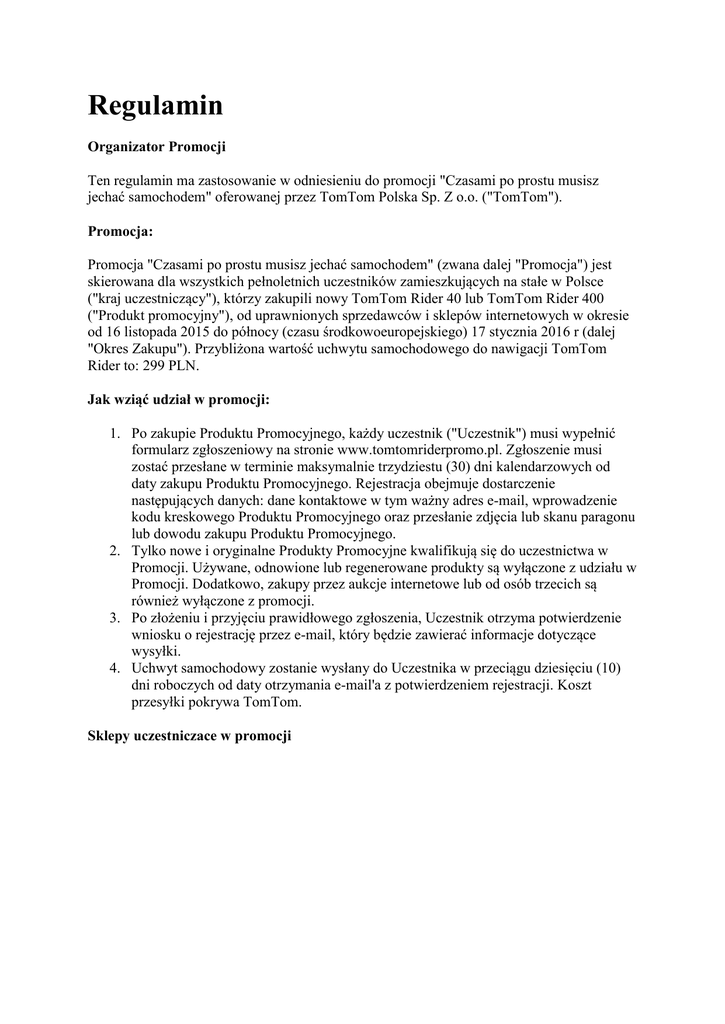 Regulamin

Organizator Promocji

Ten regulamin ma zastosowanie w odniesieniu do promocji "Czasami po prostu musisz jechać samochodem" oferowanej przez TomTom Polska Sp. Z o.o. ("TomTom").

Promocja:

Promocja "Czasami po prostu musisz jechać samochodem" (zwana dalej "Promocja") jest skierowana dla wszystkich pełnoletnich uczestników zamieszkujących na stałe w Polsce ("kraj uczestniczący"), którzy zakupili nowy TomTom Rider 40 lub TomTom Rider 400 ("Produkt promocyjny"), od uprawnionych sprzedawców i sklepów internetowych w okresie od 16 listopada 2015 do północy (czasu środkowoeuropejskiego) 17 stycznia 2016 r (dalej "Okres Zakupu"). Przybliżona wartość uchwytu samochodowego do nawigacji TomTom Rider to: 299 PLN.

Jak wziąć udział w promocji:

1. Po zakupie Produktu Promocyjnego, każdy uczestnik ("Uczestnik") musi wypełnić formularz zgłoszeniowy na stronie www.tomtomriderpromo.pl. Zgłoszenie musi zostać przesłane w terminie maksymalnie trzydziestu (30) dni kalendarzowych od daty zakupu Produktu Promocyjnego. Rejestracja obejmuje dostarczenie następujących danych: dane kontaktowe w tym ważny adres e-mail, wprowadzenie kodu kreskowego Produktu Promocyjnego oraz przesłanie zdjęcia lub skanu paragonu lub dowodu zakupu Produktu Promocyjnego.
2. Tylko nowe i oryginalne Produkty Promocyjne kwalifikują się do uczestnictwa w Promocji. Używane, odnowione lub regenerowane produkty są wyłączone z udziału w Promocji. Dodatkowo, zakupy przez aukcje internetowe lub od osób trzecich są również wyłączone z promocji.
3. Po złożeniu i przyjęciu prawidłowego zgłoszenia, Uczestnik otrzyma potwierdzenie wniosku o rejestrację przez e-mail, który będzie zawierać informacje dotyczące wysyłki.
4. Uchwyt samochodowy zostanie wysłany do Uczestnika w przeciągu dziesięciu (10) dni roboczych od daty otrzymania e-mail'a z potwierdzeniem rejestracji. Koszt przesyłki pokrywa TomTom.

Sklepy uczestniczace w promocji